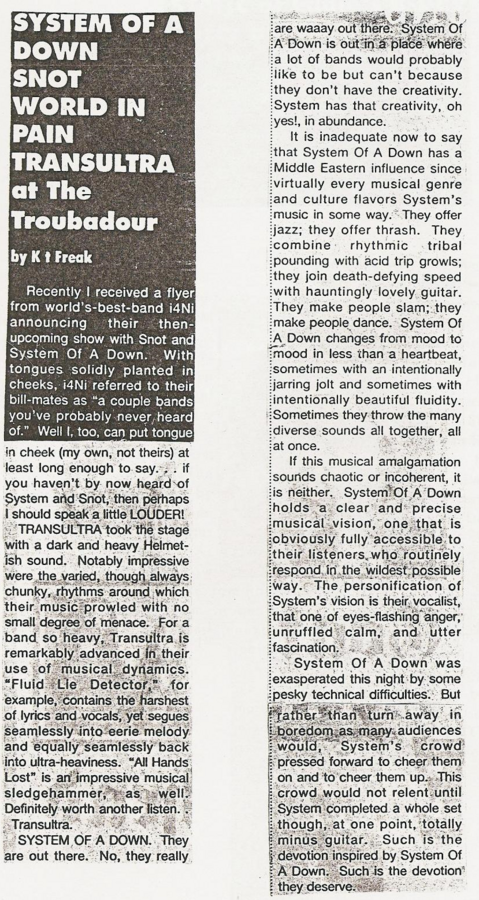 SYSTEM OF A DOWN SNOT WORLD IN PAIN TRANSULTRA at The Troubadour

by K t Freak

Recently I received a flyer from world's-best-band i4Ni announcing their then-upcoming show with Snot and System Of A Down. With tongues solidly planted in cheeks, i4Ni referred to their bill-mates as "a couple bands you've probably never heard of." Well I, too, can put tongue in cheek (my own, not theirs) at least long enough to say. . . if you haven't by now heard of System and Snot, then perhaps I should speak a little LOUDER!

TRANSULTRA took the stage with a dark and heavy Helmet-ish sound. Notably impressive were the varied, though always chunky, rhythms around which their music prowled with no small degree of menace. For a band so heavy, Transultra is remarkably advanced in their use of musical dynamics. "Fluid Lie Detector," for example, contains the harshest of lyrics and vocals, yet segues seamlessly into eerie melody and equally seamlessly back into ultra-heaviness. "All Hands Lost" is an impressive musical sledgehammer, as well. Definitely worth another listen. Transultra.

SYSTEM OF A DOWN. They are out there. No, they really are waaay out there. System Of A Down is out in a place where a lot of bands would probably like to be but can't because they don't have the creativity. System has that creativity, oh yes!, in abundance.

It is inadequate now to say that System Of A Down has a Middle Eastern influence since virtually every musical genre and culture flavors System's music in some way. They offer jazz; they offer thrash. They combine rhythmic tribal pounding with acid trip growls; they join death-defying speed with hauntingly lovely guitar. They make people slam; they make people dance. System Of A Down changes from mood to mood in less than a heartbeat, sometimes with an intentionally jarring jolt and sometimes with intentionally beautiful fluidity. Sometimes they throw the many diverse sounds all together, all at once.

If this musical amalgamation sounds chaotic or incoherent, it is neither. System Of A Down holds a clear and precise musical vision, one that is obviously fully accessible to their listeners who routinely respond in the wildest possible way. The personification of System's vision is their vocalist, that one of eyes-flashing anger, unruffled calm, and utter fascination.

System Of A Down was exasperated this night by some pesky technical difficulties. But rather than turn away in boredom as many audiences would, System's crowd pressed forward to cheer them on and to cheer them up. This crowd would not relent until System completed a whole set though, at one point, totally minus guitar. Such is the devotion inspired by System Of A Down. Such is the devotion they deserve.